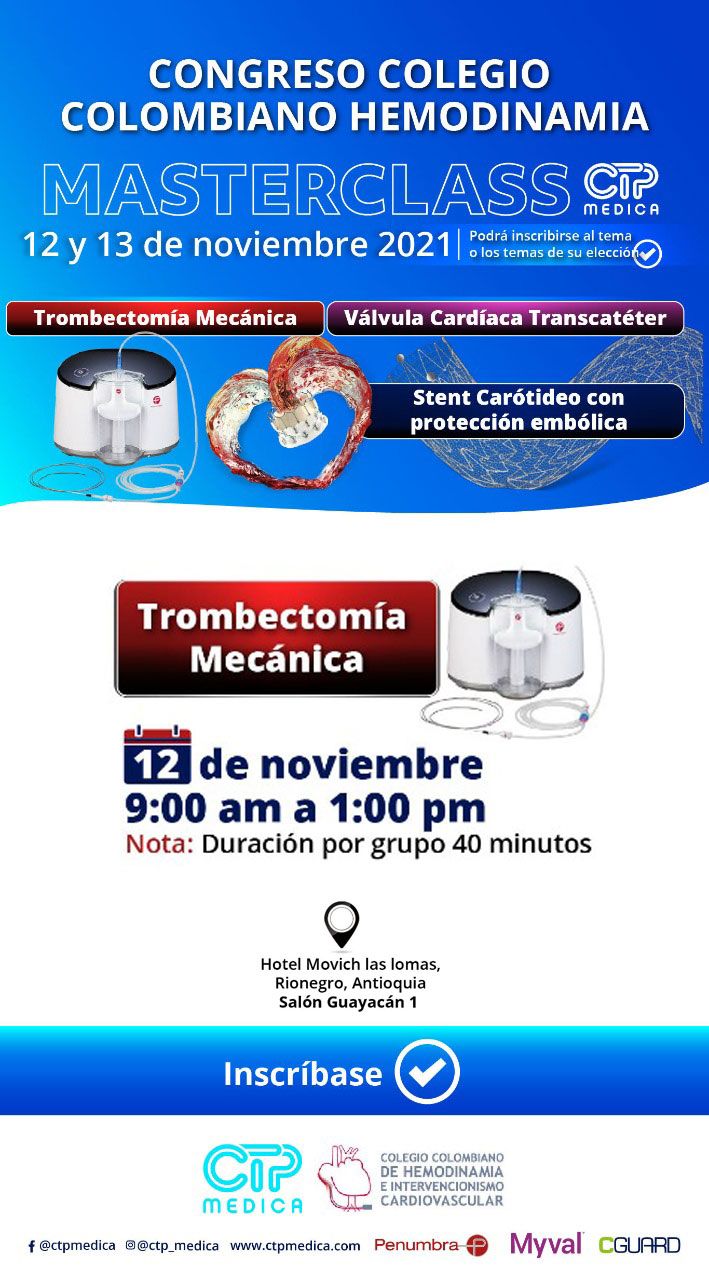 CONGRESO COLEGIO COLOMBIANO HEMODINAMIA

MASTERCLASS

CTP MEDICA

12 y 13 de noviembre 2021

Podrá inscribirse al tema o los temas de su elección

Trombectomía Mecánica

Válvula Cardíaca Transcatéter

Stent Carótideo con protección embólica

Trombectomía Mecánica

12 de noviembre

9:00 am a 1:00 pm

Nota: Duración por grupo 40 minutos

Hotel Movich las lomas,
Rionegro, Antioquia
Salón Guayacán 1

Inscríbase

CTP MEDICA

COLEGIO COLOMBIANO DE HEMODINAMIA E INTERVENCIONISMO CARDIOVASCULAR

@ctpmedica @ctp_medica www.ctpmedica.com Penumbra Myval CGUARD